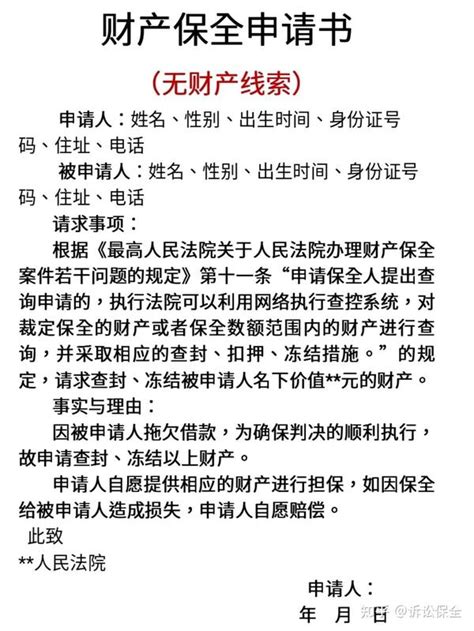 财产保全申请书

（无财产线索）

申请人：姓名、性别、出生时间、身份证号码、住址、电话

被申请人：姓名、性别、出生时间、身份证号码、住址、电话

请求事项：

根据《最高人民法院关于人民法院办理财产保全案件若干问题的规定》第十一条“申请保全人提出查询申请的，执行法院可以利用网络执行查控系统，对裁定保全的财产或者保全数额范围内的财产进行查询，并采取相应的查封、扣押、冻结措施。”的规定，请求查封、冻结被申请人名下价值**元的财产。

事实与理由：

因被申请人拖欠借款，为确保判决的顺利执行，故申请查封、冻结以上财产。

申请人自愿提供相应的财产进行担保，如因保全给被申请人造成损失，申请人自愿赔偿。

此致

**人民法院

申请人：

年 月 日

知乎 @诉讼保全